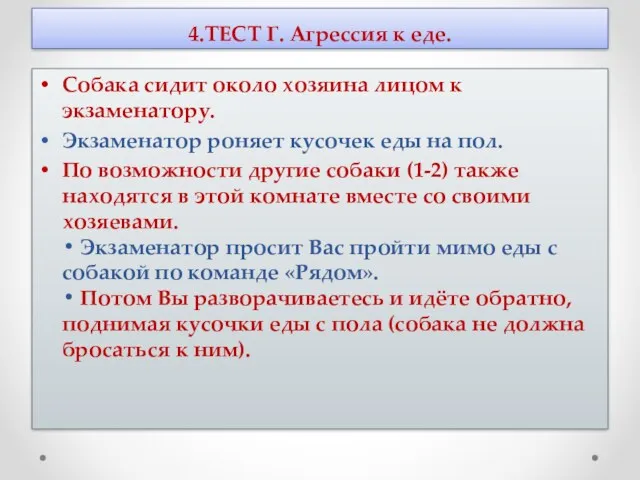 4.ТЕСТ Г. Агрессия к еде.

• Собака сидит около хозяина лицом к экзаменатору.
• Экзаменатор роняет кусочек еды на пол.
• По возможности другие собаки (1-2) также находятся в этой комнате вместе со своими хозяевами.
• Экзаменатор просит Вас пройти мимо еды с собакой по команде «Рядом».
• Потом Вы разворачиваетесь и идёте обратно, поднимая кусочки еды с пола (собака не должна бросаться к ним).